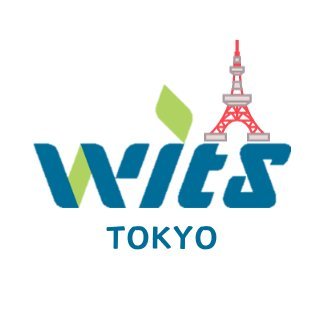 wits
TOKYO